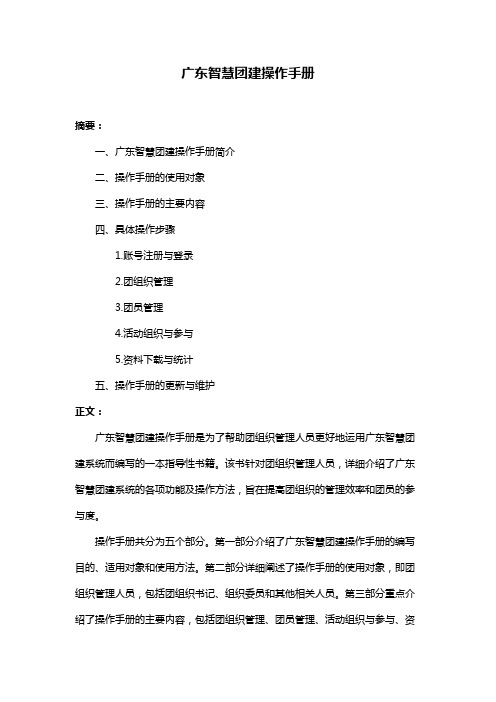 广东智慧团建操作手册

摘要：

一、广东智慧团建操作手册简介

二、操作手册的使用对象

三、操作手册的主要内容

四、具体操作步骤

1.账号注册与登录

2.团组织管理

3.团员管理

4.活动组织与参与

5.资料下载与统计

五、操作手册的更新与维护

正文：

广东智慧团建操作手册是为了帮助团组织管理人员更好地运用广东智慧团建系统而编写的一本指导性书籍。该书针对团组织管理人员，详细介绍了广东智慧团建系统的各项功能及操作方法，旨在提高团组织的管理效率和团员的参与度。

操作手册共分为五个部分。第一部分介绍了广东智慧团建操作手册的编写目的、适用对象和使用方法。第二部分详细阐述了操作手册的使用对象，即团组织管理人员，包括团组织书记、组织委员和其他相关人员。第三部分重点介绍了操作手册的主要内容，包括团组织管理、团员管理、活动组织与参与、资